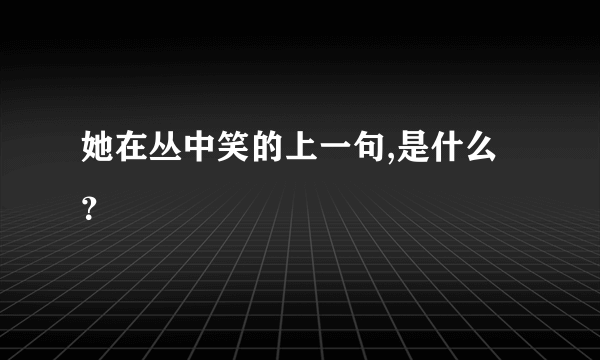 她在丛中笑的上一句,是什么?